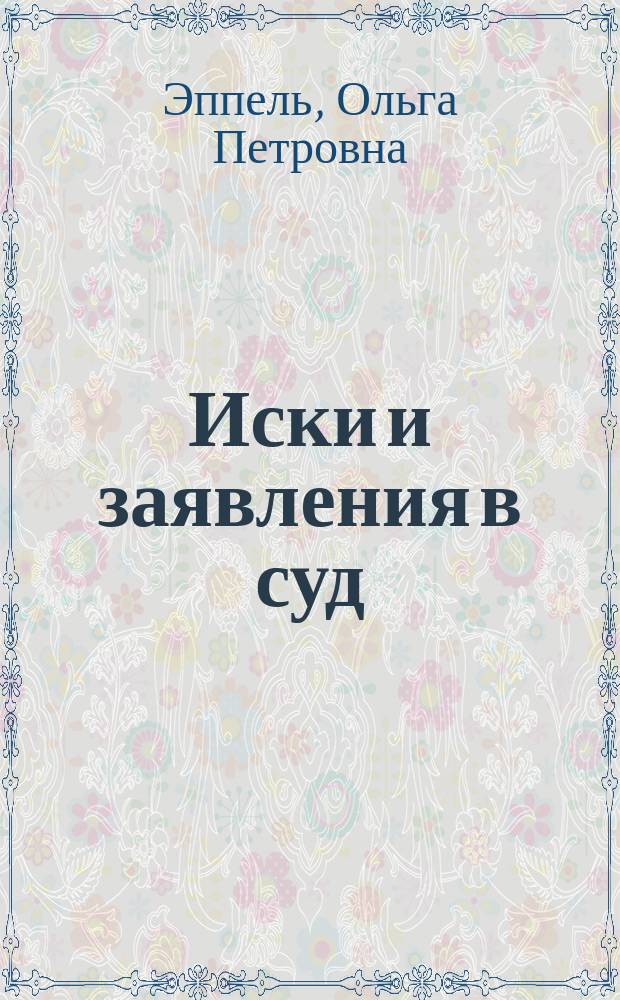 Эппель, Ольга Петровна

Иски и заявления в суд